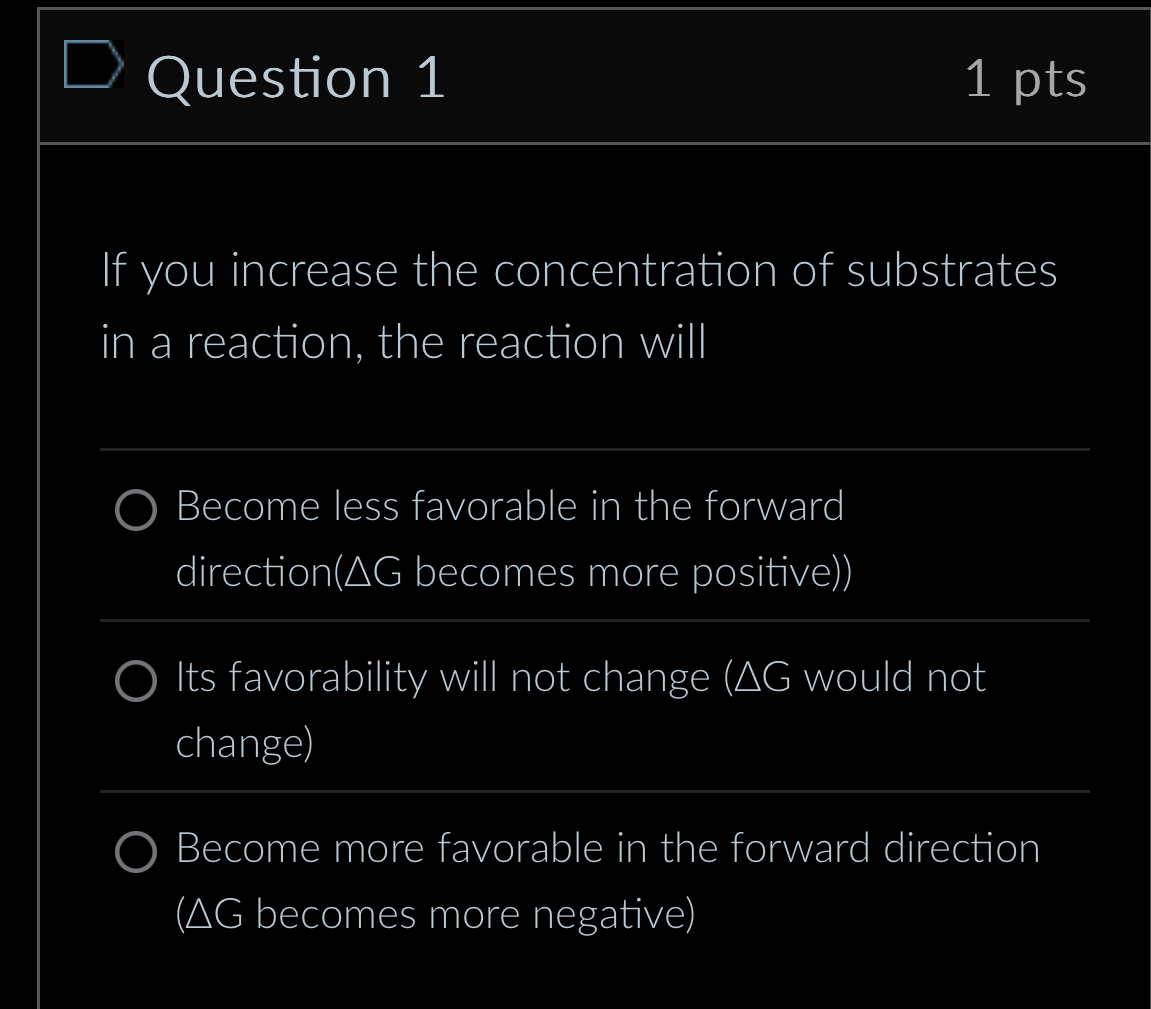 Question 1

1 pts

If you increase the concentration of substrates in a reaction, the reaction will

Become less favorable in the forward direction($\Delta G$ becomes more positive))

Its favorability will not change ($\Delta G$ would not change)

Become more favorable in the forward direction ($\Delta G$ becomes more negative)